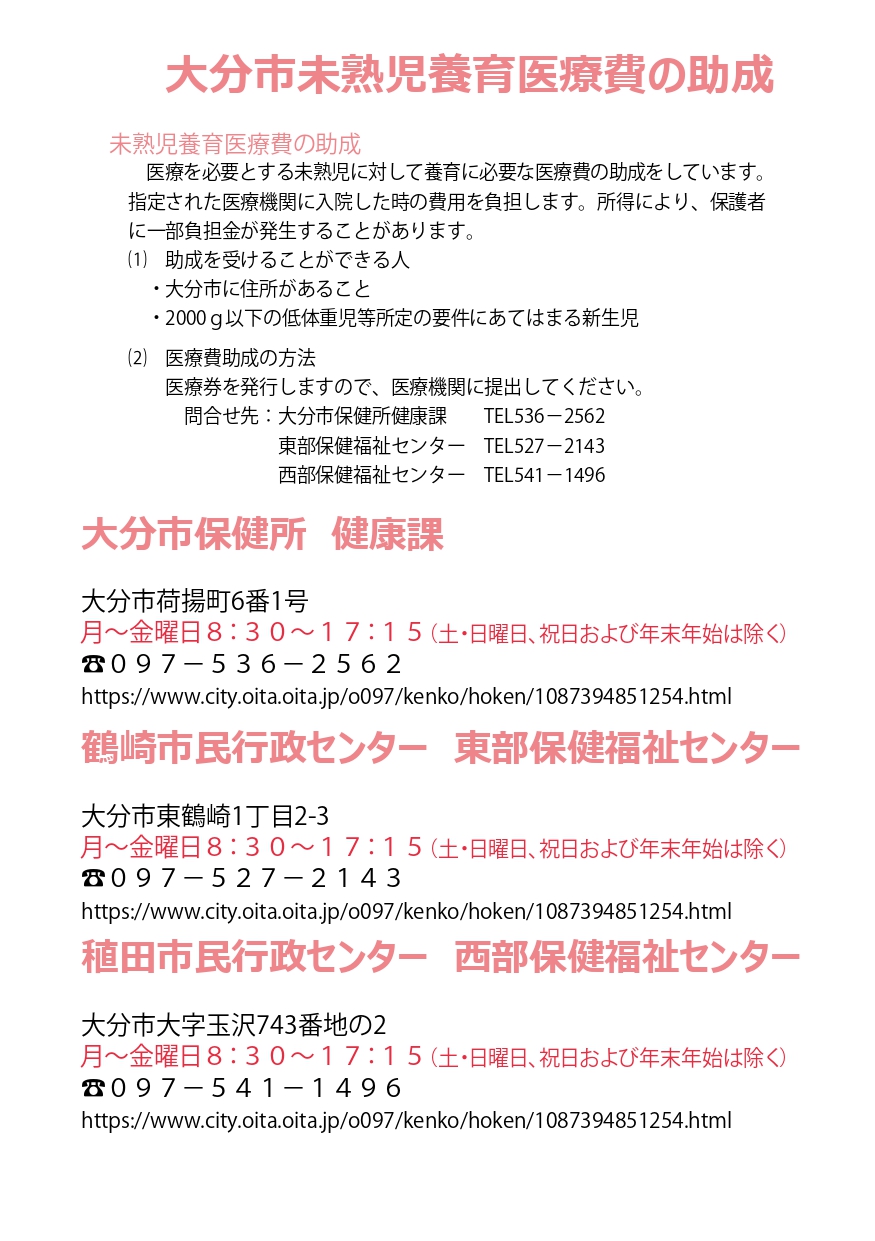 大分市未熟児養育医療費の助成

未熟児養育医療費の助成

医療を必要とする未熟児に対して養育に必要な医療費の助成をしています。指定された医療機関に入院した時の費用を負担します。所得により、保護者に一部負担金が発生することがあります。

⑴ 助成を受けることができる人
・大分市に住所があること
・2000ｇ以下の低体重児等所定の要件にあてはまる新生児

⑵ 医療費助成の方法
医療券を発行しますので、医療機関に提出してください。
問合せ先：大分市保健所健康課　TEL536－2562
東部保健福祉センター　TEL527－2143
西部保健福祉センター　TEL541－1496

大分市保健所　健康課

大分市荷揚町6番1号
月～金曜日８：３０～１７：１５（土・日曜日、祝日および年末年始は除く）
☎０９７－５３６－２５６２
https://www.city.oita.oita.jp/o097/kenko/hoken/1087394851254.html

鶴崎市民行政センター　東部保健福祉センター

大分市東鶴崎1丁目2-3
月～金曜日８：３０～１７：１５（土・日曜日、祝日および年末年始は除く）
☎０９７－５２７－２１４３
https://www.city.oita.oita.jp/o097/kenko/hoken/1087394851254.html

稙田市民行政センター　西部保健福祉センター

大分市大字玉沢743番地の2
月～金曜日８：３０～１７：１５（土・日曜日、祝日および年末年始は除く）
☎０９７－５４１－１４９６
https://www.city.oita.oita.jp/o097/kenko/hoken/1087394851254.html